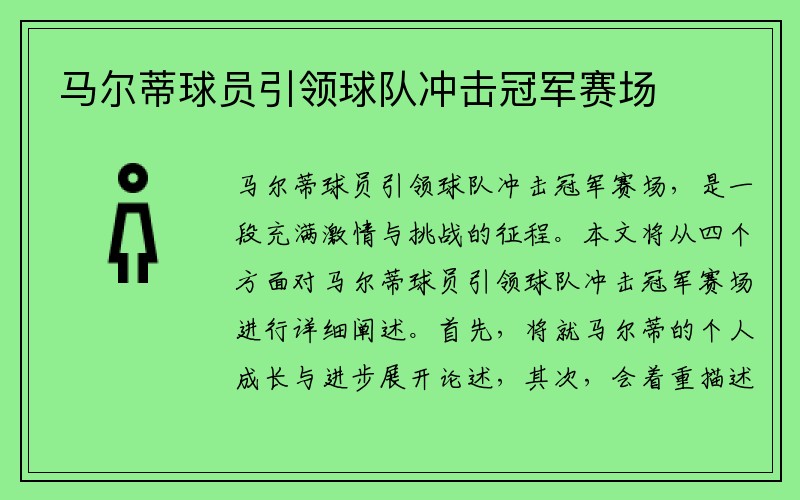 马尔蒂球员引领球队冲击冠军赛场

马尔蒂球员引领球队冲击冠军赛场，是一段充满激情与挑战的征程。本文将从四个方面对马尔蒂球员引领球队冲击冠军赛场进行详细阐述。首先，将就马尔蒂的个人成长与进步展开论述，其次，会着重描述